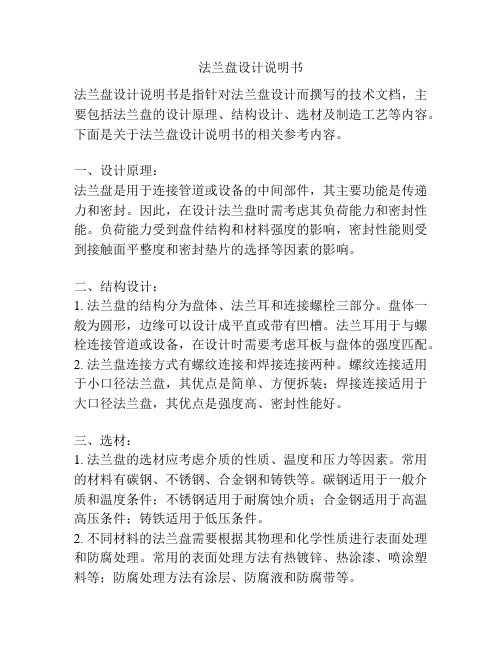 法兰盘设计说明书

法兰盘设计说明书是指针对法兰盘设计而撰写的技术文档，主要包括法兰盘的设计原理、结构设计、选材及制造工艺等内容。下面是关于法兰盘设计说明书的相关参考内容。

一、设计原理：
法兰盘是用于连接管道或设备的中间部件，其主要功能是传递力和密封。因此，在设计法兰盘时需考虑其负荷能力和密封性能。负荷能力受到盘件结构和材料强度的影响，密封性能则受到接触面平整度和密封垫片的选择等因素的影响。

二、结构设计：
1. 法兰盘的结构分为盘体、法兰耳和连接螺栓三部分。盘体一般为圆形，边缘可以设计成平直或带有凹槽。法兰耳用于与螺栓连接管道或设备，在设计时需要考虑耳板与盘体的强度匹配。
2. 法兰盘连接方式有螺纹连接和焊接连接两种。螺纹连接适用于小口径法兰盘，其优点是简单、方便拆装；焊接连接适用于大口径法兰盘，其优点是强度高、密封性能好。

三、选材：
1. 法兰盘的选材应考虑介质的性质、温度和压力等因素。常用的材料有碳钢、不锈钢、合金钢和铸铁等。碳钢适用于一般介质和温度条件；不锈钢适用于耐腐蚀介质；合金钢适用于高温高压条件；铸铁适用于低压条件。
2. 不同材料的法兰盘需要根据其物理和化学性质进行表面处理和防腐处理。常用的表面处理方法有热镀锌、热涂漆、喷涂塑料等；防腐处理方法有涂层、防腐液和防腐带等。